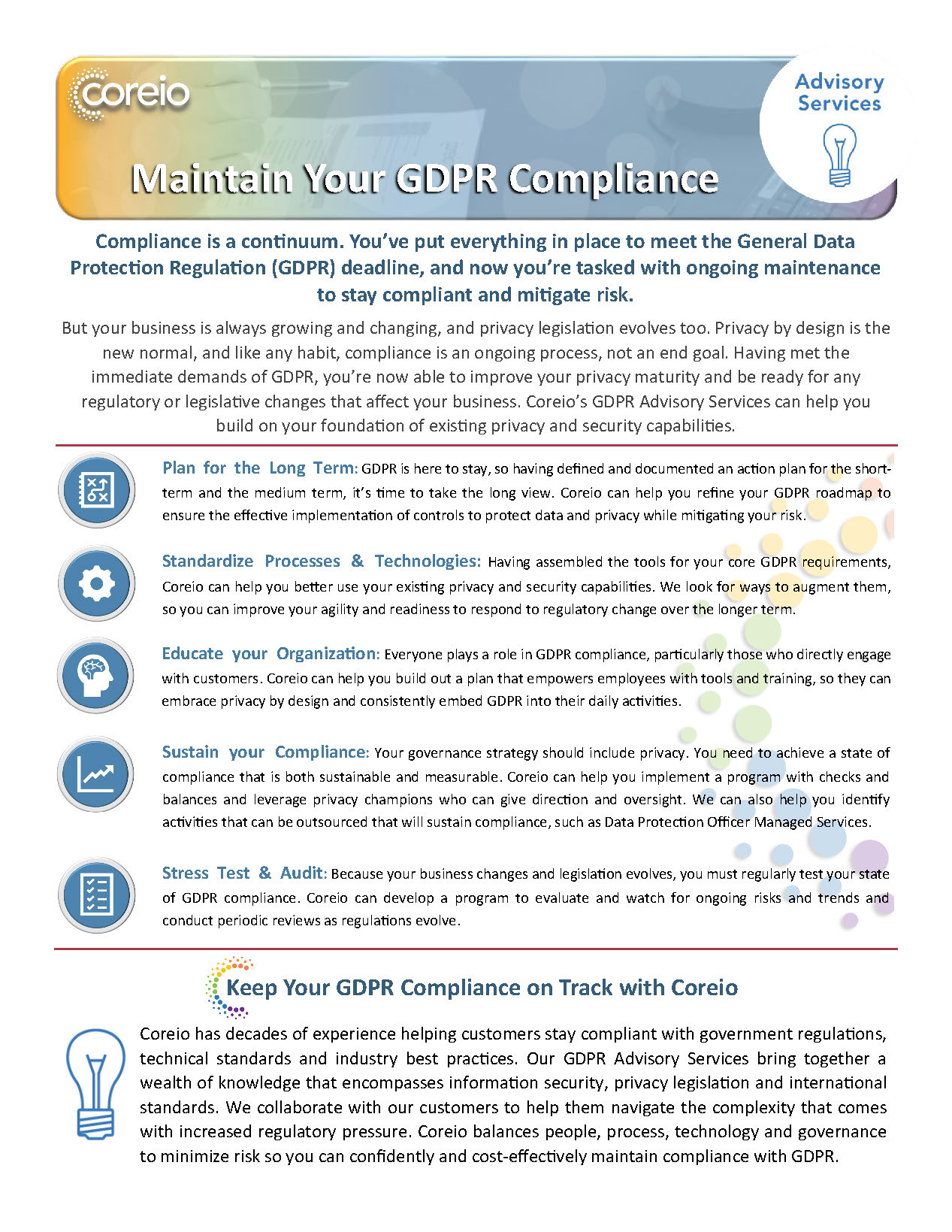 coreio

Advisory Services

Maintain Your GDPR Compliance

Compliance is a continuum. You've put everything in place to meet the General Data Protection Regulation (GDPR) deadline, and now you're tasked with ongoing maintenance to stay compliant and mitigate risk.

But your business is always growing and changing, and privacy legislation evolves too. Privacy by design is the new normal, and like any habit, compliance is an ongoing process, not an end goal. Having met the immediate demands of GDPR, you're now able to improve your privacy maturity and be ready for any regulatory or legislative changes that affect your business. Coreio's GDPR Advisory Services can help you build on your foundation of existing privacy and security capabilities.

Plan for the Long Term: GDPR is here to stay, so having defined and documented an action plan for the short-term and the medium term, it's time to take the long view. Coreio can help you refine your GDPR roadmap to ensure the effective implementation of controls to protect data and privacy while mitigating your risk.

Standardize Processes & Technologies: Having assembled the tools for your core GDPR requirements, Coreio can help you better use your existing privacy and security capabilities. We look for ways to augment them, so you can improve your agility and readiness to respond to regulatory change over the longer term.

Educate your Organization: Everyone plays a role in GDPR compliance, particularly those who directly engage with customers. Coreio can help you build out a plan that empowers employees with tools and training, so they can embrace privacy by design and consistently embed GDPR into their daily activities.

Sustain your Compliance: Your governance strategy should include privacy. You need to achieve a state of compliance that is both sustainable and measurable. Coreio can help you implement a program with checks and balances and leverage privacy champions who can give direction and oversight. We can also help you identify activities that can be outsourced that will sustain compliance, such as Data Protection Officer Managed Services.

Stress Test & Audit: Because your business changes and legislation evolves, you must regularly test your state of GDPR compliance. Coreio can develop a program to evaluate and watch for ongoing risks and trends and conduct periodic reviews as regulations evolve.

Keep Your GDPR Compliance on Track with Coreio

Coreio has decades of experience helping customers stay compliant with government regulations, technical standards and industry best practices. Our GDPR Advisory Services bring together a wealth of knowledge that encompasses information security, privacy legislation and international standards. We collaborate with our customers to help them navigate the complexity that comes with increased regulatory pressure. Coreio balances people, process, technology and governance to minimize risk so you can confidently and cost-effectively maintain compliance with GDPR.